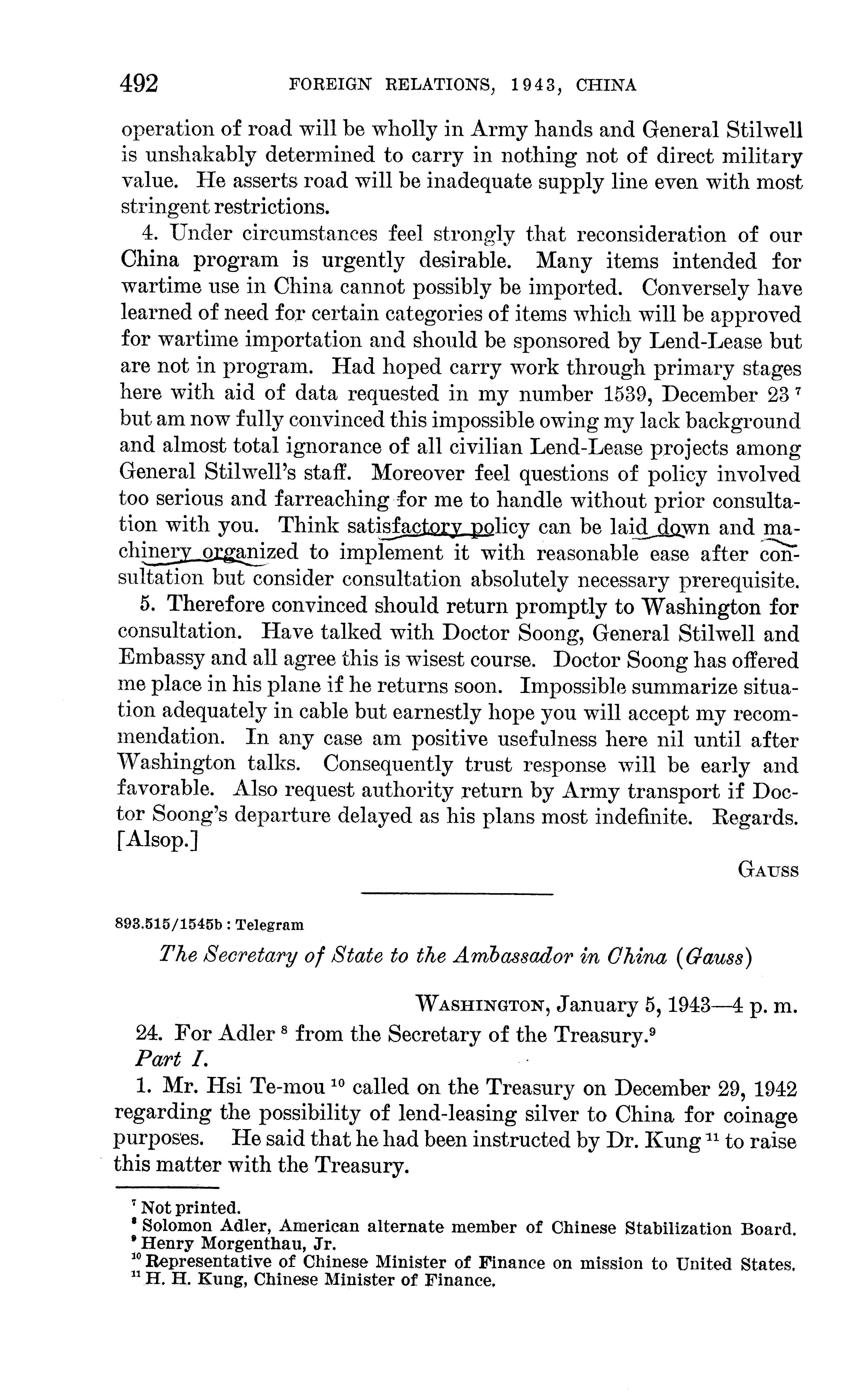 492 FOREIGN RELATIONS, 1943, CHINA

operation of road will be wholly in Army hands and General Stilwell is unshakably determined to carry in nothing not of direct military value. He asserts road will be inadequate supply line even with most stringent restrictions.

4. Under circumstances feel strongly that reconsideration of our China program is urgently desirable. Many items intended for wartime use in China cannot possibly be imported. Conversely have learned of need for certain categories of items which will be approved for wartime importation and should be sponsored by Lend-Lease but are not in program. Had hoped carry work through primary stages here with aid of data requested in my number 1539, December 23 $^7$ but am now fully convinced this impossible owing my lack background and almost total ignorance of all civilian Lend-Lease projects among General Stilwell's staff. Moreover feel questions of policy involved too serious and farreaching for me to handle without prior consultation with you. Think satisfactory policy can be laid down and machinery organized to implement it with reasonable ease after consultation but consider consultation absolutely necessary prerequisite.

5. Therefore convinced should return promptly to Washington for consultation. Have talked with Doctor Soong, General Stilwell and Embassy and all agree this is wisest course. Doctor Soong has offered me place in his plane if he returns soon. Impossible summarize situation adequately in cable but earnestly hope you will accept my recommendation. In any case am positive usefulness here nil until after Washington talks. Consequently trust response will be early and favorable. Also request authority return by Army transport if Doctor Soong's departure delayed as his plans most indefinite. Regards. [Alsop.]

GAUSS

893.515/1545b : Telegram

The Secretary of State to the Ambassador in China (Gauss)

WASHINGTON, January 5, 1943—4 p. m.

24. For Adler $^8$ from the Secretary of the Treasury.$^9$

Part I.

1. Mr. Hsi Te-mou $^{10}$ called on the Treasury on December 29, 1942 regarding the possibility of lend-leasing silver to China for coinage purposes. He said that he had been instructed by Dr. Kung $^{11}$ to raise this matter with the Treasury.

$^7$ Not printed.
$^8$ Solomon Adler, American alternate member of Chinese Stabilization Board.
$^9$ Henry Morgenthau, Jr.
$^{10}$ Representative of Chinese Minister of Finance on mission to United States.
$^{11}$ H. H. Kung, Chinese Minister of Finance.